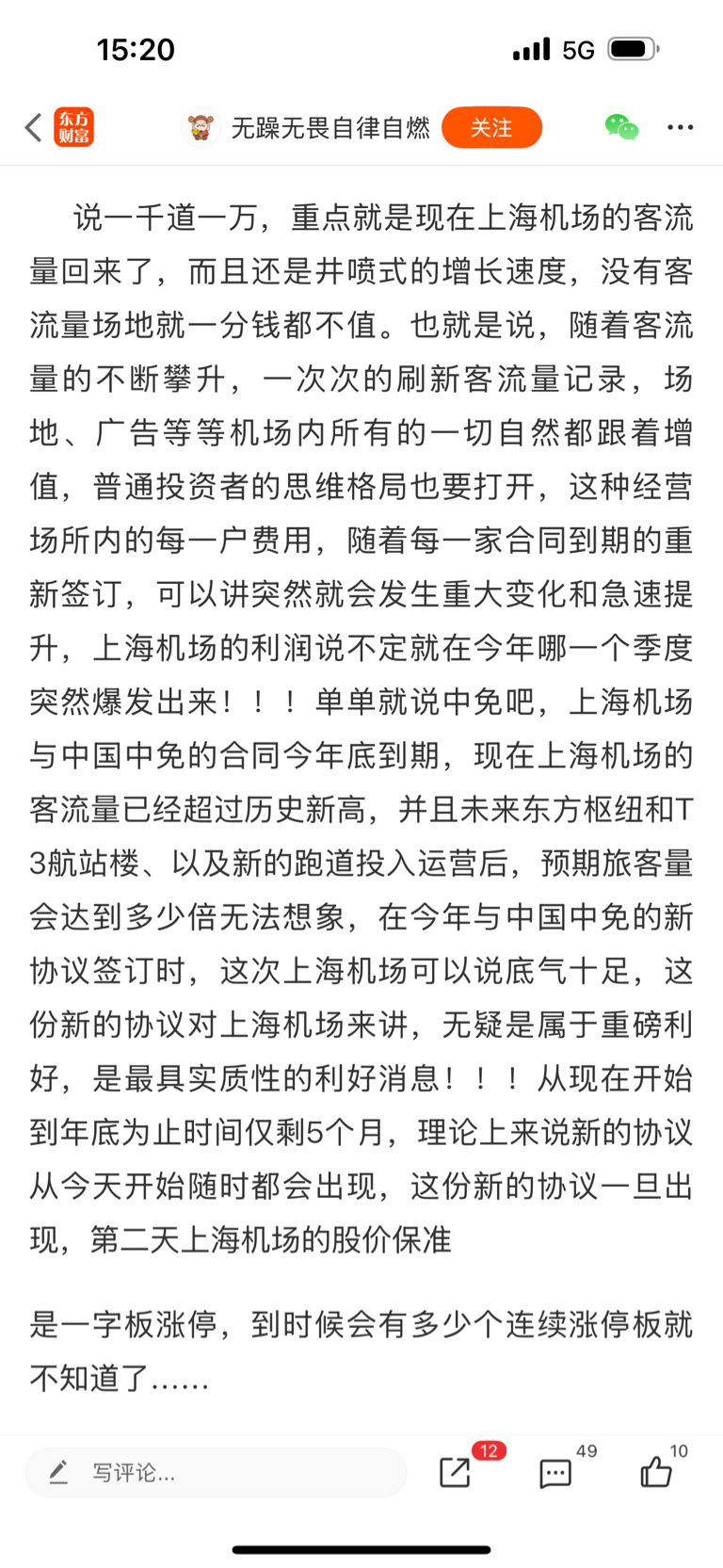 15:20

5G

东方财富

无躁无畏自律自燃

关注

说一千道一万，重点就是现在上海机场的客流量回来了，而且还是井喷式的增长速度，没有客流量场地就一分钱都不值。也就是说，随着客流量的不断攀升，一次次的刷新客流量记录，场地、广告等等机场内所有的一切自然都跟着增值，普通投资者的思维格局也要打开，这种经营场所内的每一户费用，随着每一家合同到期的重新签订，可以讲突然就会发生重大变化和急速提升，上海机场的利润说不定就在今年哪一个季度突然爆发出来！！！单单就说中免吧，上海机场与中国中免的合同今年底到期，现在上海机场的客流量已经超过历史新高，并且未来东方枢纽和T3航站楼、以及新的跑道投入运营后，预期旅客量会达到多少倍无法想象，在今年与中国中免的新协议签订时，这次上海机场可以说底气十足，这份新的协议对上海机场来讲，无疑是属于重磅利好，是最具实质性的利好消息！！！从现在开始到年底为止时间仅剩5个月，理论上来说新的协议从今天开始随时都会出现，这份新的协议一旦出现，第二天上海机场的股价保准

是一字板涨停，到时候会有多少个连续涨停板就不知道了......

写评论...

12

49

10